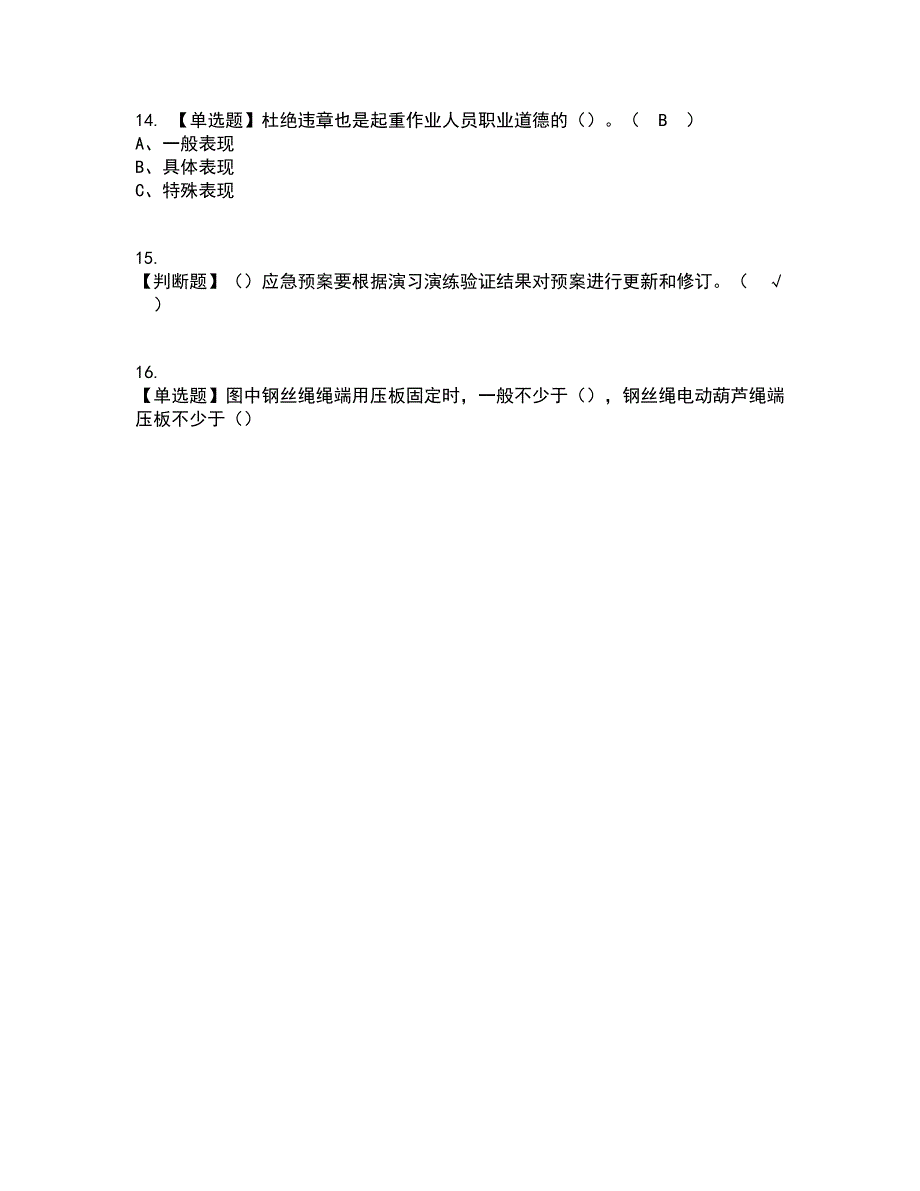 14. 【单选题】杜绝违章也是起重作业人员职业道德的（）。（ B ）
A、一般表现
B、具体表现
C、特殊表现

15.
【判断题】（）应急预案要根据演习演练验证结果对预案进行更新和修订。（ √ ）

16.
【单选题】图中钢丝绳绳端用压板固定时，一般不少于（），钢丝绳电动葫芦绳端压板不少于（）